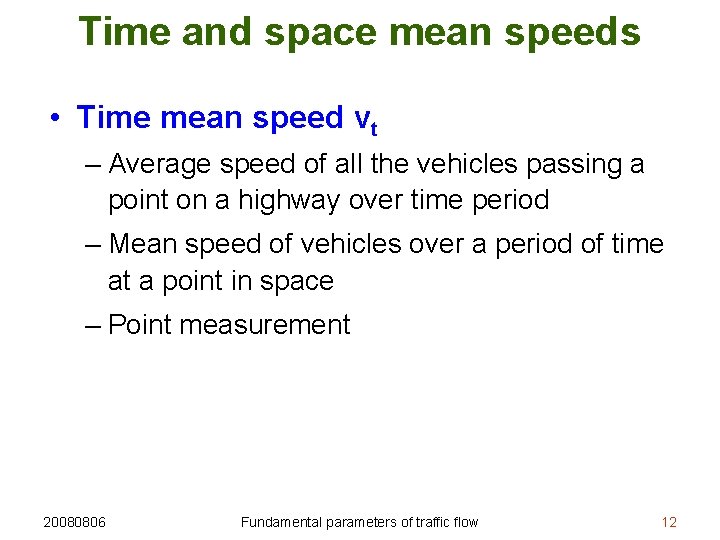 Time and space mean speeds

• Time mean speed $v_t$

– Average speed of all the vehicles passing a point on a highway over time period

– Mean speed of vehicles over a period of time at a point in space

– Point measurement

20080806

Fundamental parameters of traffic flow

12